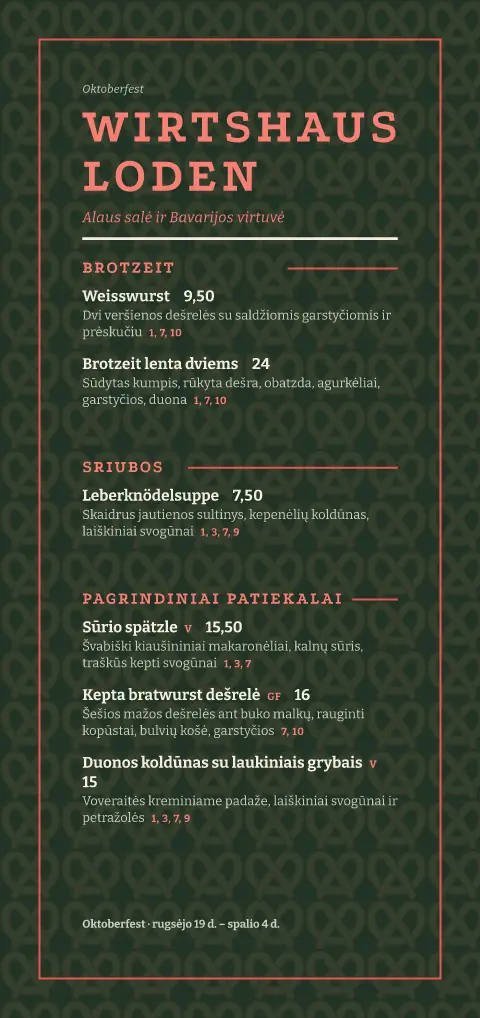 Oktoberfest

WIRTSHAUS LODEN

Alaus salė ir Bavarijos virtuvė

BROTZEIT

Weisswurst 9,50
Dvi veršienos dešrelės su saldžiomis garstyčiomis ir prėskučiu 1, 7, 10

Brotzeit lenta dviems 24
Sūdytas kumpis, rūkyta dešra, obatzda, agurkėliai, garstyčios, duona 1, 7, 10

SRIUBOS

Leberknödelsuppe 7,50
Skaidrus jautienos sultinys, kepenėlių koldūnas, laiškiniai svogūnai 1, 3, 7, 9

PAGRINDINIAI PATIEKALAI

Sūrio spätzle V 15,50
Švabiški kiaušininiai makaronėliai, kalnų sūris, traškūs kepti svogūnai 1, 3, 7

Kepta bratwurst dešrelė GF 16
Šešios mažos dešrelės ant buko malkų, rauginti kopūstai, bulvių košė, garstyčios 7, 10

Duonos koldūnas su laukiniais grybais V 15
Voveraitės kreminiame padaže, laiškiniai svogūnai ir petražolės 1, 3, 7, 9

Oktoberfest · rugsėjo 19 d. – spalio 4 d.